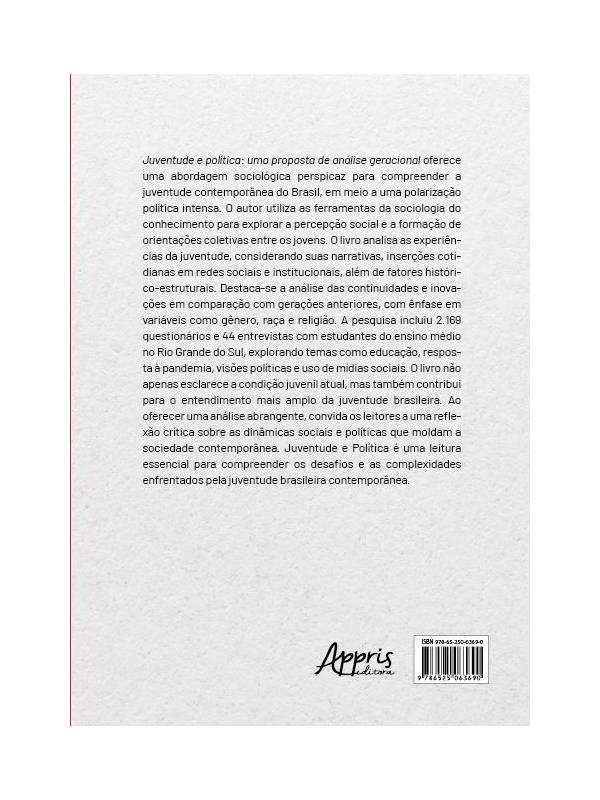 Juventude e política: uma proposta de análise geracional oferece uma abordagem sociológica perspicaz para compreender a juventude contemporânea do Brasil, em meio a uma polarização política intensa. O autor utiliza as ferramentas da sociologia do conhecimento para explorar a percepção social e a formação de orientações coletivas entre os jovens. O livro analisa as experiências da juventude, considerando suas narrativas, inserções cotidianas em redes sociais e institucionais, além de fatores histórico-estruturais. Destaca-se a análise das continuidades e inovações em comparação com gerações anteriores, com ênfase em variáveis como gênero, raça e religião. A pesquisa incluiu 2.169 questionários e 44 entrevistas com estudantes do ensino médio no Rio Grande do Sul, explorando temas como educação, resposta à pandemia, visões políticas e uso de mídias sociais. O livro não apenas esclarece a condição juvenil atual, mas também contribui para o entendimento mais amplo da juventude brasileira. Ao oferecer uma análise abrangente, convida os leitores a uma reflexão crítica sobre as dinâmicas sociais e políticas que moldam a sociedade contemporânea. Juventude e Política é uma leitura essencial para compreender os desafios e as complexidades enfrentados pela juventude brasileira contemporânea.

Appris editora

ISBN 978-65-250-6369-0

9 786525 063690